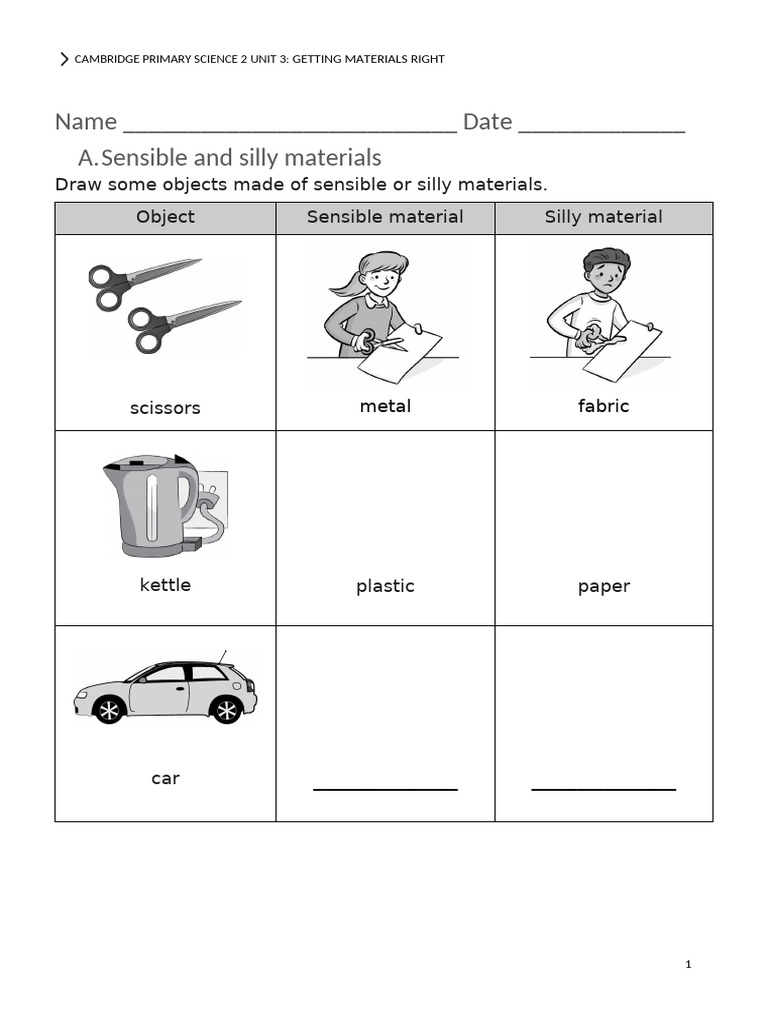 CAMBRIDGE PRIMARY SCIENCE 2 UNIT 3: GETTING MATERIALS RIGHT

Name ____________________________ Date ______________

A. Sensible and silly materials

Draw some objects made of sensible or silly materials.

| Object | Sensible material | Silly material |
|---|---|---|
| scissors | metal | fabric |
| kettle | plastic | paper |
| car | ____________ | ____________ |

1